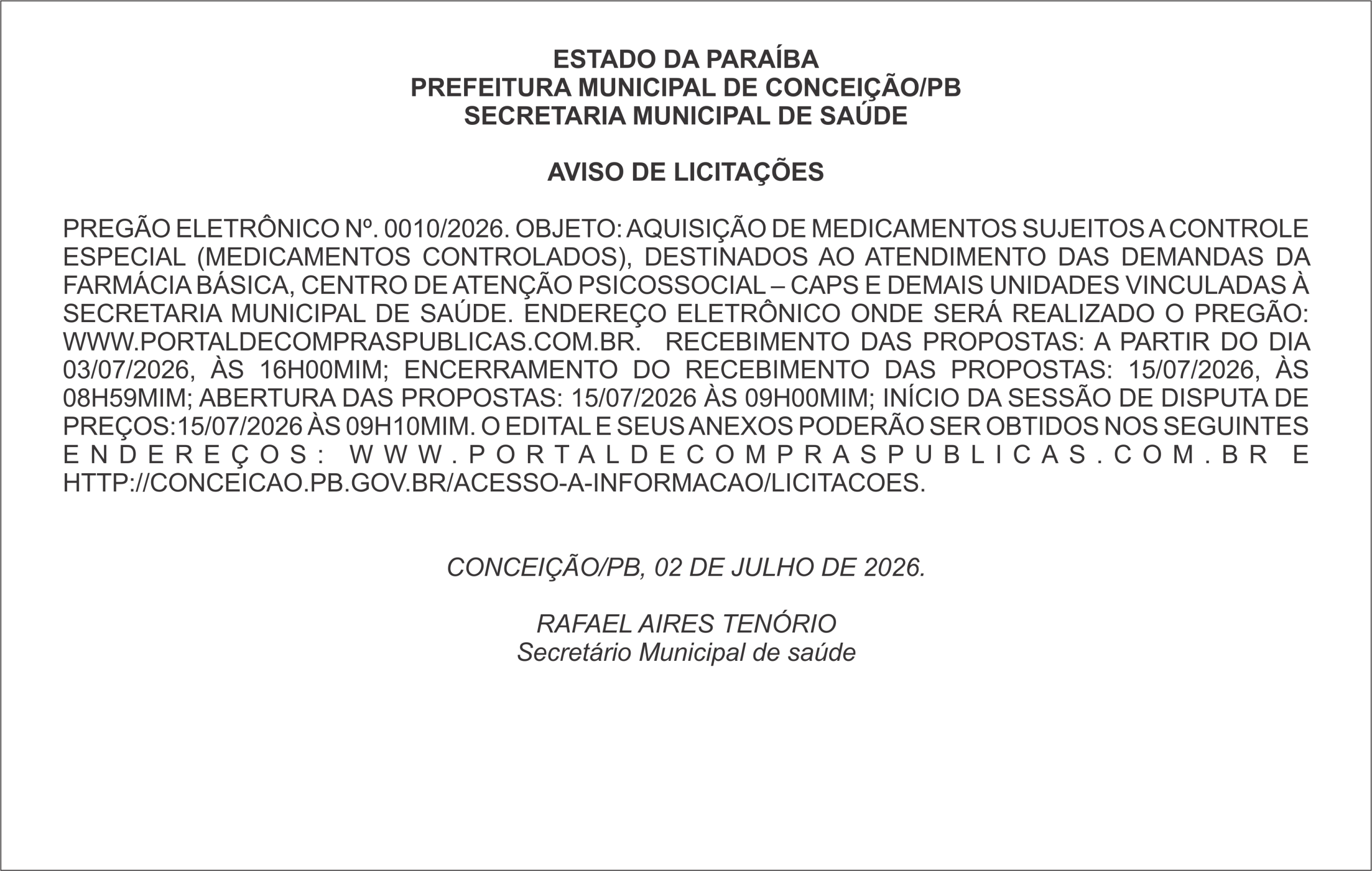 ESTADO DA PARAÍBA
PREFEITURA MUNICIPAL DE CONCEIÇÃO/PB
SECRETARIA MUNICIPAL DE SAÚDE

AVISO DE LICITAÇÕES

PREGÃO ELETRÔNICO Nº. 0010/2026. OBJETO: AQUISIÇÃO DE MEDICAMENTOS SUJEITOS A CONTROLE ESPECIAL (MEDICAMENTOS CONTROLADOS), DESTINADOS AO ATENDIMENTO DAS DEMANDAS DA FARMÁCIA BÁSICA, CENTRO DE ATENÇÃO PSICOSSOCIAL – CAPS E DEMAIS UNIDADES VINCULADAS À SECRETARIA MUNICIPAL DE SAÚDE. ENDEREÇO ELETRÔNICO ONDE SERÁ REALIZADO O PREGÃO: WWW.PORTALDECOMPRASPUBLICAS.COM.BR. RECEBIMENTO DAS PROPOSTAS: A PARTIR DO DIA 03/07/2026, ÀS 16H00MIM; ENCERRAMENTO DO RECEBIMENTO DAS PROPOSTAS: 15/07/2026, ÀS 08H59MIM; ABERTURA DAS PROPOSTAS: 15/07/2026 ÀS 09H00MIM; INÍCIO DA SESSÃO DE DISPUTA DE PREÇOS:15/07/2026 ÀS 09H10MIM. O EDITAL E SEUS ANEXOS PODERÃO SER OBTIDOS NOS SEGUINTES ENDEREÇOS: WWW.PORTALDECOMPRASPUBLICAS.COM.BR E HTTP://CONCEICAO.PB.GOV.BR/ACESSO-A-INFORMACAO/LICITACOES.

CONCEIÇÃO/PB, 02 DE JULHO DE 2026.

RAFAEL AIRES TENÓRIO
Secretário Municipal de saúde